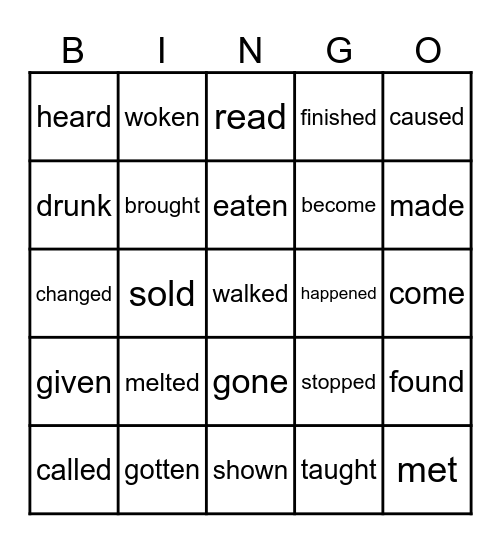 | B | I | N | G | O |
|---|---|---|---|---|
| heard | woken | read | finished | caused |
| drunk | brought | eaten | become | made |
| changed | sold | walked | happened | come |
| given | melted | gone | stopped | found |
| called | gotten | shown | taught | met |